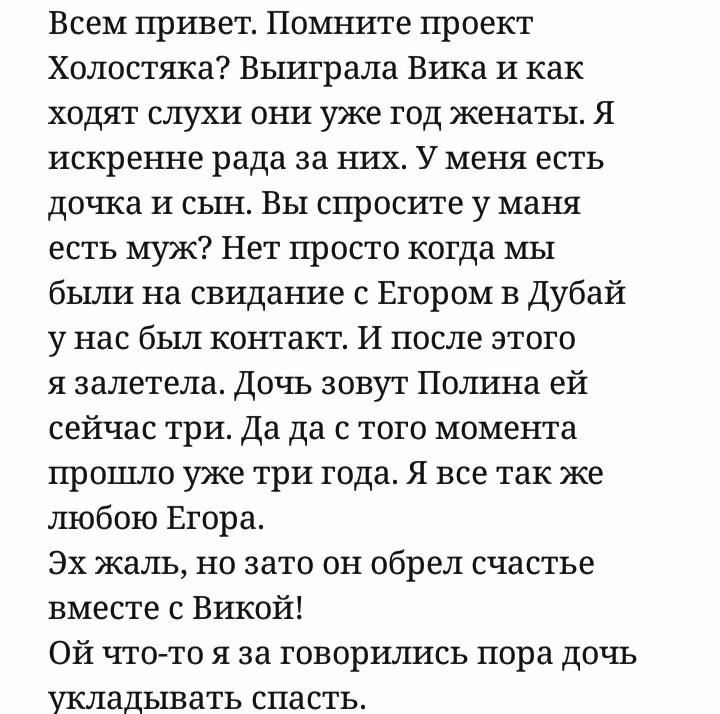 Всем привет. Помните проект Холостяка? Выиграла Вика и как ходят слухи они уже год женаты. Я искренне рада за них. У меня есть дочка и сын. Вы спросите у маня есть муж? Нет просто когда мы были на свидание с Егором в Дубай у нас был контакт. И после этого я залетела. Дочь зовут Полина ей сейчас три. Да да с того момента прошло уже три года. Я все так же любою Егора.
Эх жаль, но зато он обрел счастье вместе с Викой!
Ой что-то я за говорились пора дочь укладывать спасть.